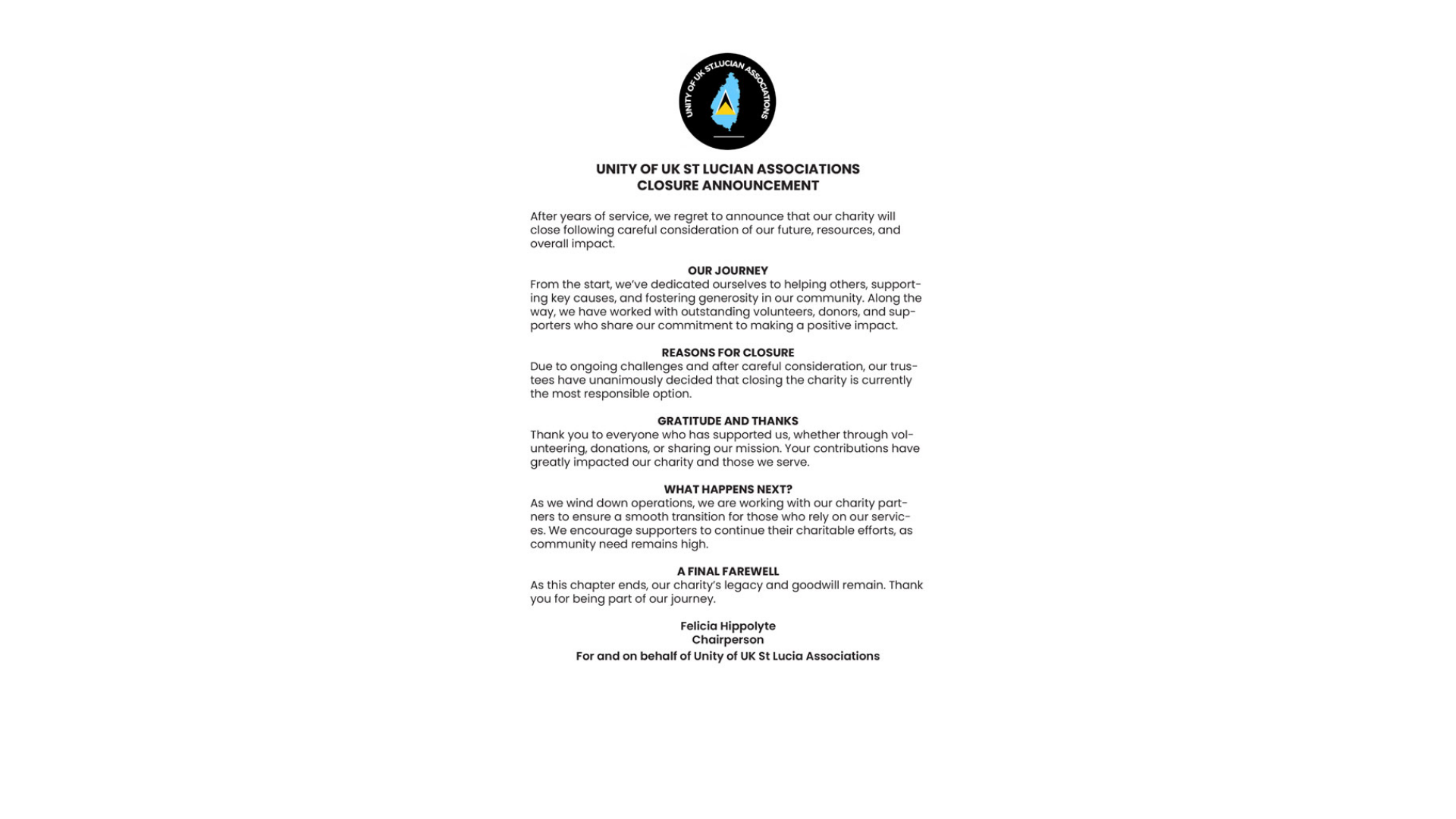 UNITY OF UK ST.LUCIAN ASSOCIATIONS

UNITY OF UK ST LUCIAN ASSOCIATIONS
CLOSURE ANNOUNCEMENT

After years of service, we regret to announce that our charity will close following careful consideration of our future, resources, and overall impact.

OUR JOURNEY
From the start, we've dedicated ourselves to helping others, supporting key causes, and fostering generosity in our community. Along the way, we have worked with outstanding volunteers, donors, and supporters who share our commitment to making a positive impact.

REASONS FOR CLOSURE
Due to ongoing challenges and after careful consideration, our trustees have unanimously decided that closing the charity is currently the most responsible option.

GRATITUDE AND THANKS
Thank you to everyone who has supported us, whether through volunteering, donations, or sharing our mission. Your contributions have greatly impacted our charity and those we serve.

WHAT HAPPENS NEXT?
As we wind down operations, we are working with our charity partners to ensure a smooth transition for those who rely on our services. We encourage supporters to continue their charitable efforts, as community need remains high.

A FINAL FAREWELL
As this chapter ends, our charity's legacy and goodwill remain. Thank you for being part of our journey.

Felicia Hippolyte
Chairperson
For and on behalf of Unity of UK St Lucia Associations